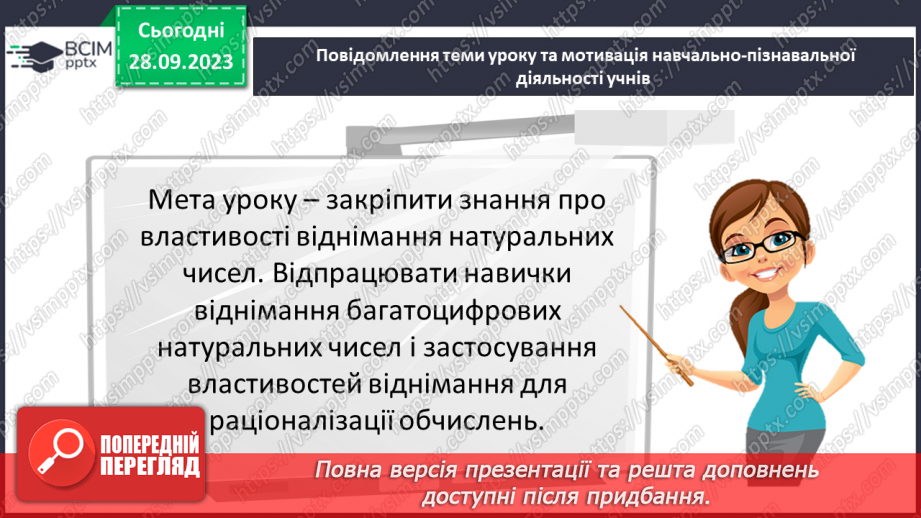 ВСІМ pptx

Сьогодні 28.09.2023

Повідомлення теми уроку та мотивація навчально-пізнавальної діяльності учнів

Мета уроку – закріпити знання про властивості віднімання натуральних чисел. Відпрацювати навички віднімання багатоцифрових натуральних чисел і застосування властивостей віднімання для раціоналізації обчислень.

ПОПЕРЕДНІЙ ПЕРЕГЛЯД

Повна версія презентації та решта доповнень доступні після придбання.

https://vsimpptx.com